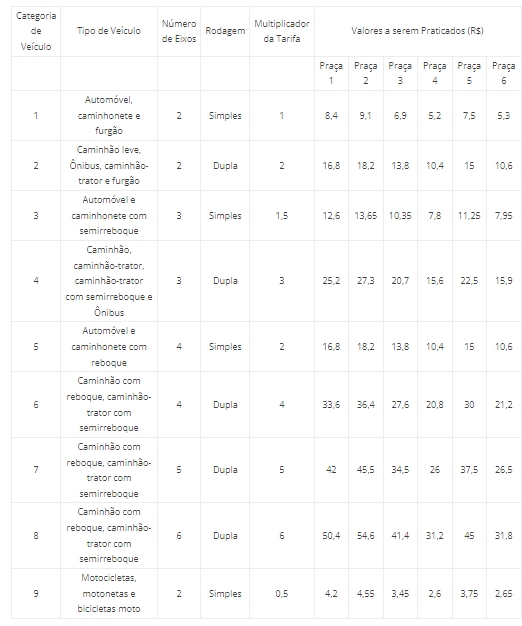 | Categoria de Veículo | Tipo de Veículo | Número de Eixos | Rodagem | Multiplicador da Tarifa | Valores a serem Praticados (R$) | | | | | |
|---|---|---|---|---|---|---|---|---|---|---|
| | | | | | Praça 1 | Praça 2 | Praça 3 | Praça 4 | Praça 5 | Praça 6 |
| 1 | Automóvel, caminhonete e furgão | 2 | Simples | 1 | 8,4 | 9,1 | 6,9 | 5,2 | 7,5 | 5,3 |
| 2 | Caminhão leve, Ônibus, caminhão-trator e furgão | 2 | Dupla | 2 | 16,8 | 18,2 | 13,8 | 10,4 | 15 | 10,6 |
| 3 | Automóvel e caminhonete com semirreboque | 3 | Simples | 1,5 | 12,6 | 13,65 | 10,35 | 7,8 | 11,25 | 7,95 |
| 4 | Caminhão, caminhão-trator, caminhão-trator com semirreboque e Ônibus | 3 | Dupla | 3 | 25,2 | 27,3 | 20,7 | 15,6 | 22,5 | 15,9 |
| 5 | Automóvel e caminhonete com reboque | 4 | Simples | 2 | 16,8 | 18,2 | 13,8 | 10,4 | 15 | 10,6 |
| 6 | Caminhão com reboque, caminhão-trator com semirreboque | 4 | Dupla | 4 | 33,6 | 36,4 | 27,6 | 20,8 | 30 | 21,2 |
| 7 | Caminhão com reboque, caminhão-trator com semirreboque | 5 | Dupla | 5 | 42 | 45,5 | 34,5 | 26 | 37,5 | 26,5 |
| 8 | Caminhão com reboque, caminhão-trator com semirreboque | 6 | Dupla | 6 | 50,4 | 54,6 | 41,4 | 31,2 | 45 | 31,8 |
| 9 | Motocicletas, motonetas e bicicletas moto | 2 | Simples | 0,5 | 4,2 | 4,55 | 3,45 | 2,6 | 3,75 | 2,65 |